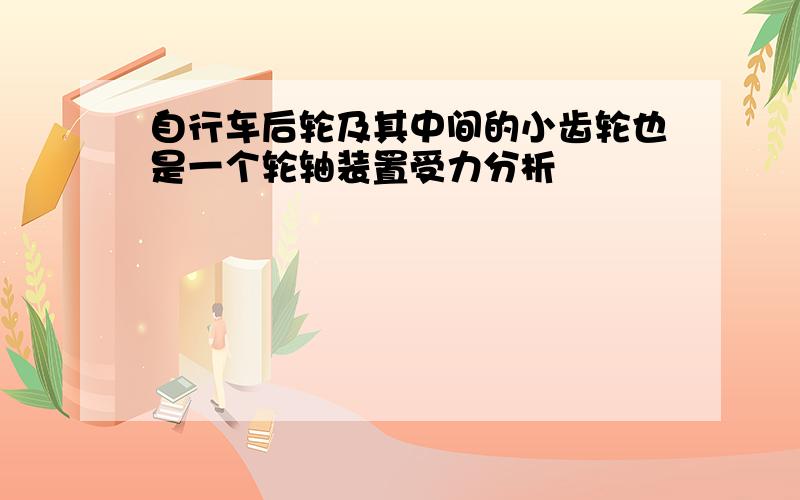 自行车后轮及其中间的小齿轮也是一个轮轴装置受力分析